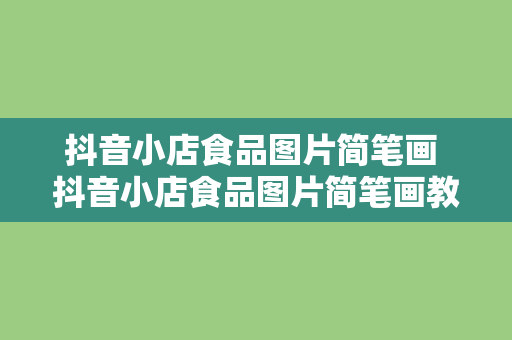 抖音小店食品图片简笔画
抖音小店食品图片简笔画教